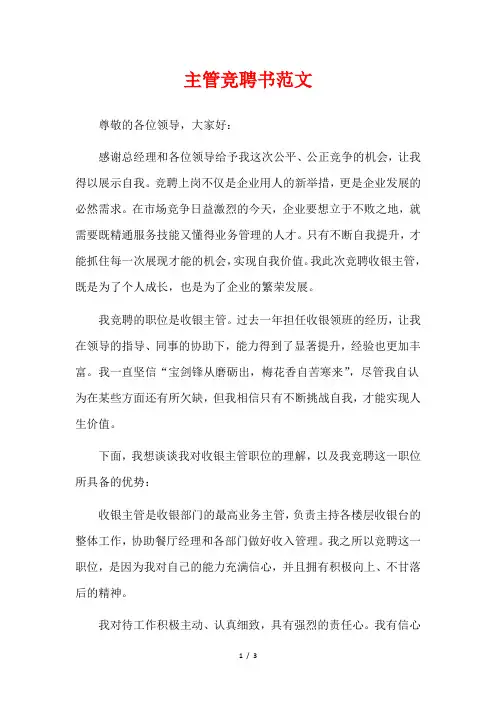 主管竞聘书范文

尊敬的各位领导，大家好：

感谢总经理和各位领导给予我这次公平、公正竞争的机会，让我得以展示自我。竞聘上岗不仅是企业用人的新举措，更是企业发展的必然需求。在市场竞争日益激烈的今天，企业要想立于不败之地，就需要既精通服务技能又懂得业务管理的人才。只有不断自我提升，才能抓住每一次展现才能的机会，实现自我价值。我此次竞聘收银主管，既是为了个人成长，也是为了企业的繁荣发展。

我竞聘的职位是收银主管。过去一年担任收银领班的经历，让我在领导的指导、同事的协助下，能力得到了显著提升，经验也更加丰富。我一直坚信“宝剑锋从磨砺出，梅花香自苦寒来”，尽管我自认为在某些方面还有所欠缺，但我相信只有不断挑战自我，才能实现人生价值。

下面，我想谈谈我对收银主管职位的理解，以及我竞聘这一职位所具备的优势：

收银主管是收银部门的最高业务主管，负责主持各楼层收银台的整体工作，协助餐厅经理和各部门做好收入管理。我之所以竞聘这一职位，是因为我对自己的能力充满信心，并且拥有积极向上、不甘落后的精神。

我对待工作积极主动、认真细致，具有强烈的责任心。我有信心

1 / 3